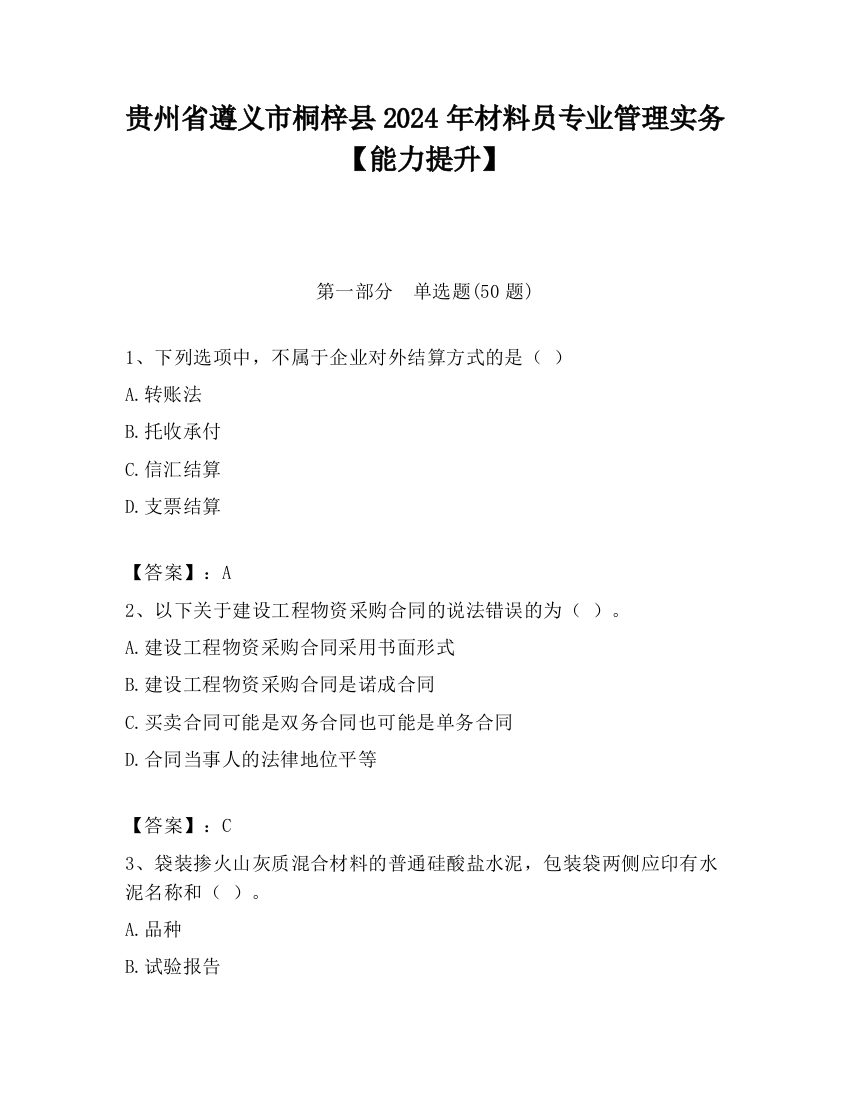 贵州省遵义市桐梓县2024年材料员专业管理实务【能力提升】

第一部分　单选题(50题)

1、下列选项中，不属于企业对外结算方式的是（ ）

A.转账法

B.托收承付

C.信汇结算

D.支票结算

【答案】：A

2、以下关于建设工程物资采购合同的说法错误的为（ ）。

A.建设工程物资采购合同采用书面形式

B.建设工程物资采购合同是诺成合同

C.买卖合同可能是双务合同也可能是单务合同

D.合同当事人的法律地位平等

【答案】：C

3、袋装掺火山灰质混合材料的普通硅酸盐水泥，包装袋两侧应印有水泥名称和（ ）。

A.品种

B.试验报告